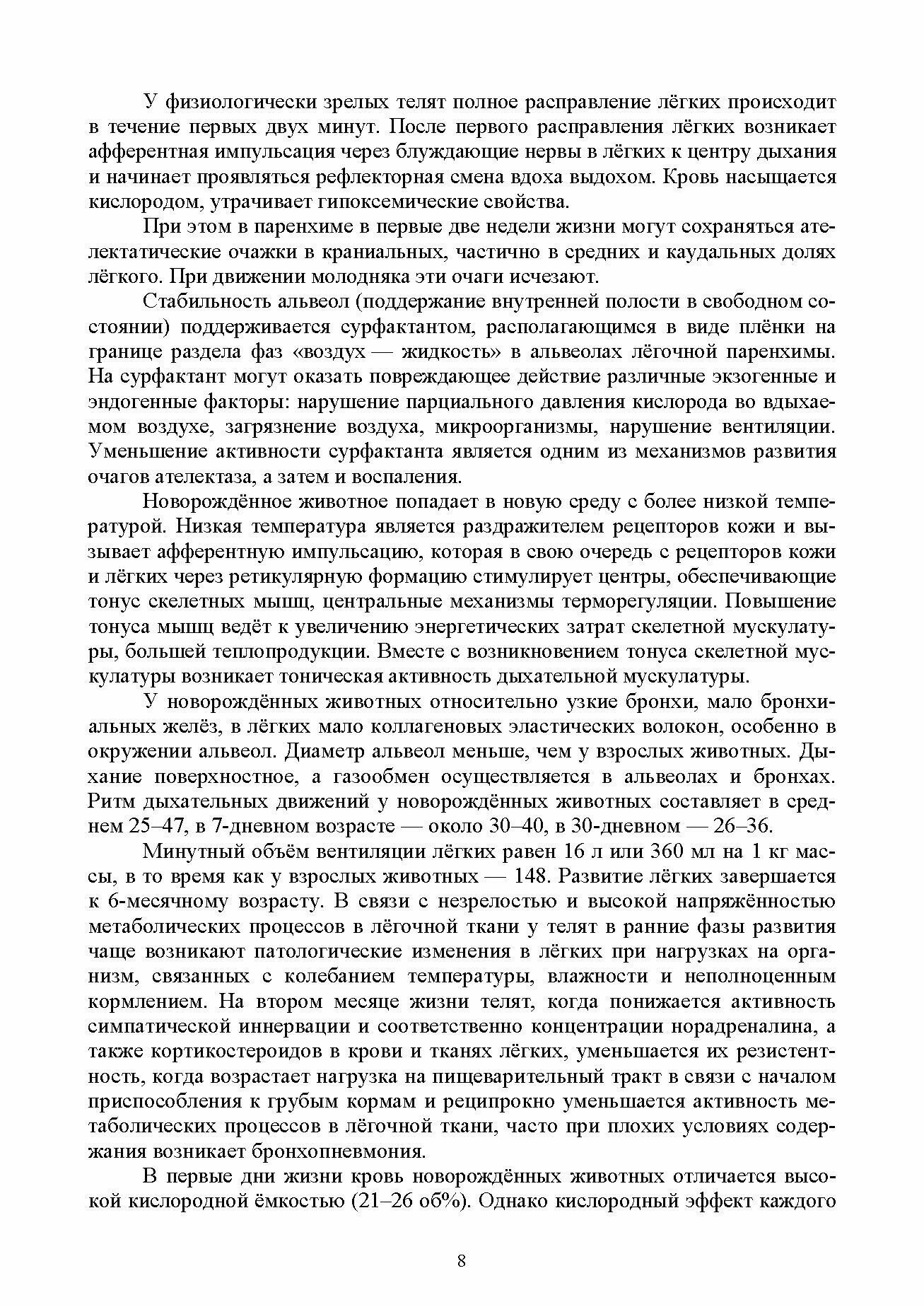 У физиологически зрелых телят полное расправление лёгких происходит в течение первых двух минут. После первого расправления лёгких возникает афферентная импульсация через блуждающие нервы в лёгких к центру дыхания и начинает проявляться рефлекторная смена вдоха выдохом. Кровь насыщается кислородом, утрачивает гипоксемические свойства.

При этом в паренхиме в первые две недели жизни могут сохраняться ателектатические очажки в краниальных, частично в средних и каудальных долях лёгкого. При движении молодняка эти очаги исчезают.

Стабильность альвеол (поддержание внутренней полости в свободном состоянии) поддерживается сурфактантом, располагающимся в виде плёнки на границе раздела фаз «воздух — жидкость» в альвеолах лёгочной паренхимы. На сурфактант могут оказать повреждающее действие различные экзогенные и эндогенные факторы: нарушение парциального давления кислорода во вдыхаемом воздухе, загрязнение воздуха, микроорганизмы, нарушение вентиляции. Уменьшение активности сурфактанта является одним из механизмов развития очагов ателектаза, а затем и воспаления.

Новорождённое животное попадает в новую среду с более низкой температурой. Низкая температура является раздражителем рецепторов кожи и вызывает афферентную импульсацию, которая в свою очередь с рецепторов кожи и лёгких через ретикулярную формацию стимулирует центры, обеспечивающие тонус скелетных мышц, центральные механизмы терморегуляции. Повышение тонуса мышц ведёт к увеличению энергетических затрат скелетной мускулатуры, большей теплопродукции. Вместе с возникновением тонуса скелетной мускулатуры возникает тоническая активность дыхательной мускулатуры.

У новорождённых животных относительно узкие бронхи, мало бронхиальных желёз, в лёгких мало коллагеновых эластических волокон, особенно в окружении альвеол. Диаметр альвеол меньше, чем у взрослых животных. Дыхание поверхностное, а газообмен осуществляется в альвеолах и бронхах. Ритм дыхательных движений у новорождённых животных составляет в среднем 25–47, в 7-дневном возрасте — около 30–40, в 30-дневном — 26–36.

Минутный объём вентиляции лёгких равен 16 л или 360 мл на 1 кг массы, в то время как у взрослых животных — 148. Развитие лёгких завершается к 6-месячному возрасту. В связи с незрелостью и высокой напряжённостью метаболических процессов в лёгочной ткани у телят в ранние фазы развития чаще возникают патологические изменения в лёгких при нагрузках на организм, связанных с колебанием температуры, влажности и неполноценным кормлением. На втором месяце жизни телят, когда понижается активность симпатической иннервации и соответственно концентрации норадреналина, а также кортикостероидов в крови и тканях лёгких, уменьшается их резистентность, когда возрастает нагрузка на пищеварительный тракт в связи с началом приспособления к грубым кормам и реципрокно уменьшается активность метаболических процессов в лёгочной ткани, часто при плохих условиях содержания возникает бронхопневмония.

В первые дни жизни кровь новорождённых животных отличается высокой кислородной ёмкостью (21–26 об%). Однако кислородный эффект каждого

8